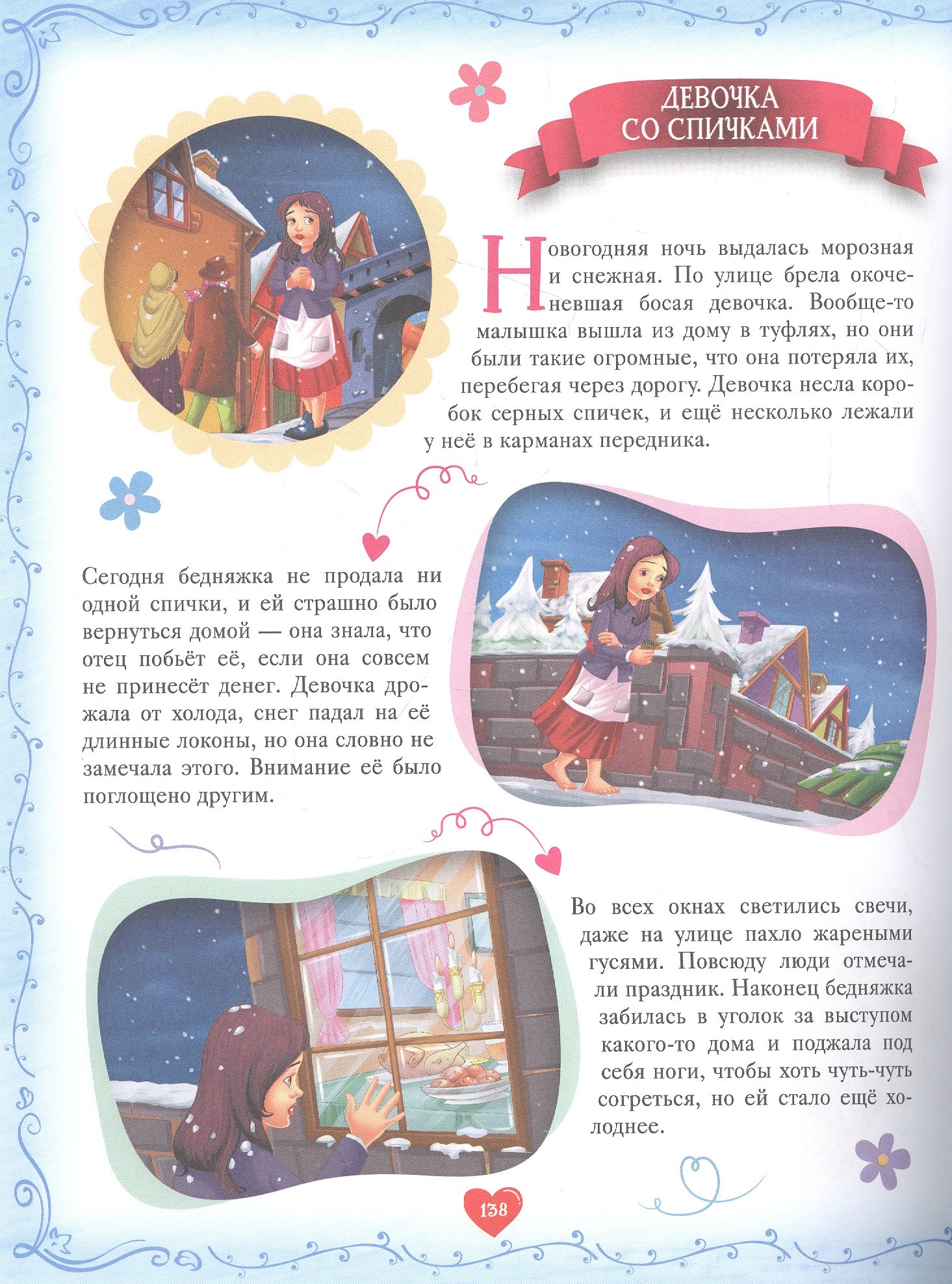 ДЕВОЧКА
СО СПИЧКАМИ

Новогодняя ночь выдалась морозная и снежная. По улице брела окоченевшая босая девочка. Вообще-то малышка вышла из дому в туфлях, но они были такие огромные, что она потеряла их, перебегая через дорогу. Девочка несла коробок серных спичек, и ещё несколько лежали у неё в карманах передника.

Сегодня бедняжка не продала ни одной спички, и ей страшно было вернуться домой — она знала, что отец побьёт её, если она совсем не принесёт денег. Девочка дрожала от холода, снег падал на её длинные локоны, но она словно не замечала этого. Внимание её было поглощено другим.

Во всех окнах светились свечи, даже на улице пахло жареными гусями. Повсюду люди отмечали праздник. Наконец бедняжка забилась в уголок за выступом какого-то дома и поджала под себя ноги, чтобы хоть чуть-чуть согреться, но ей стало ещё холоднее.

138